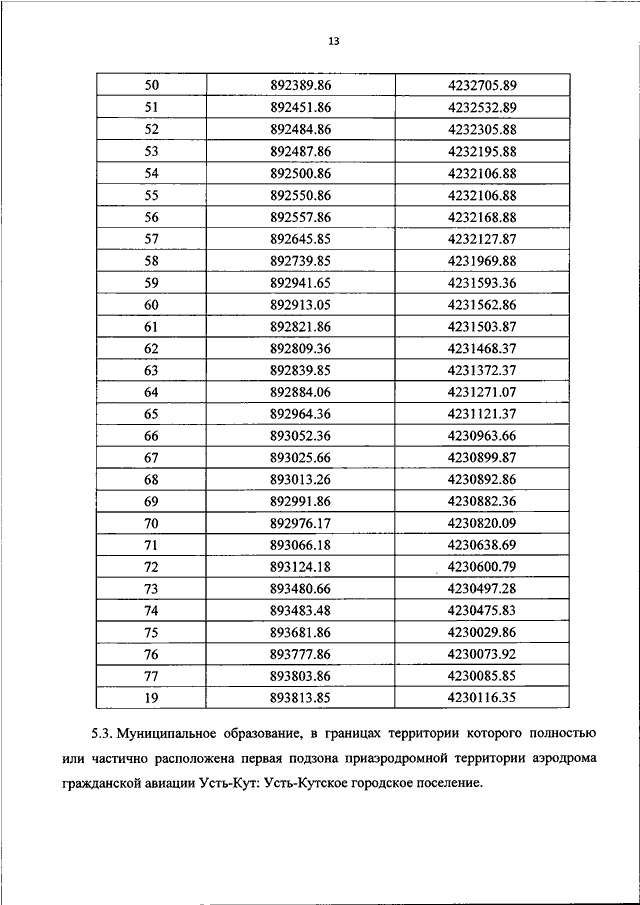 13

| 50 | 892389.86 | 4232705.89 |
|---|---|---|
| 51 | 892451.86 | 4232532.89 |
| 52 | 892484.86 | 4232305.88 |
| 53 | 892487.86 | 4232195.88 |
| 54 | 892500.86 | 4232106.88 |
| 55 | 892550.86 | 4232106.88 |
| 56 | 892557.86 | 4232168.88 |
| 57 | 892645.85 | 4232127.87 |
| 58 | 892739.85 | 4231969.88 |
| 59 | 892941.65 | 4231593.36 |
| 60 | 892913.05 | 4231562.86 |
| 61 | 892821.86 | 4231503.87 |
| 62 | 892809.36 | 4231468.37 |
| 63 | 892839.85 | 4231372.37 |
| 64 | 892884.06 | 4231271.07 |
| 65 | 892964.36 | 4231121.37 |
| 66 | 893052.36 | 4230963.66 |
| 67 | 893025.66 | 4230899.87 |
| 68 | 893013.26 | 4230892.86 |
| 69 | 892991.86 | 4230882.36 |
| 70 | 892976.17 | 4230820.09 |
| 71 | 893066.18 | 4230638.69 |
| 72 | 893124.18 | 4230600.79 |
| 73 | 893480.66 | 4230497.28 |
| 74 | 893483.48 | 4230475.83 |
| 75 | 893681.86 | 4230029.86 |
| 76 | 893777.86 | 4230073.92 |
| 77 | 893803.86 | 4230085.85 |
| 19 | 893813.85 | 4230116.35 |

5.3. Муниципальное образование, в границах территории которого полностью или частично расположена первая подзона приаэродромной территории аэродрома гражданской авиации Усть-Кут: Усть-Кутское городское поселение.